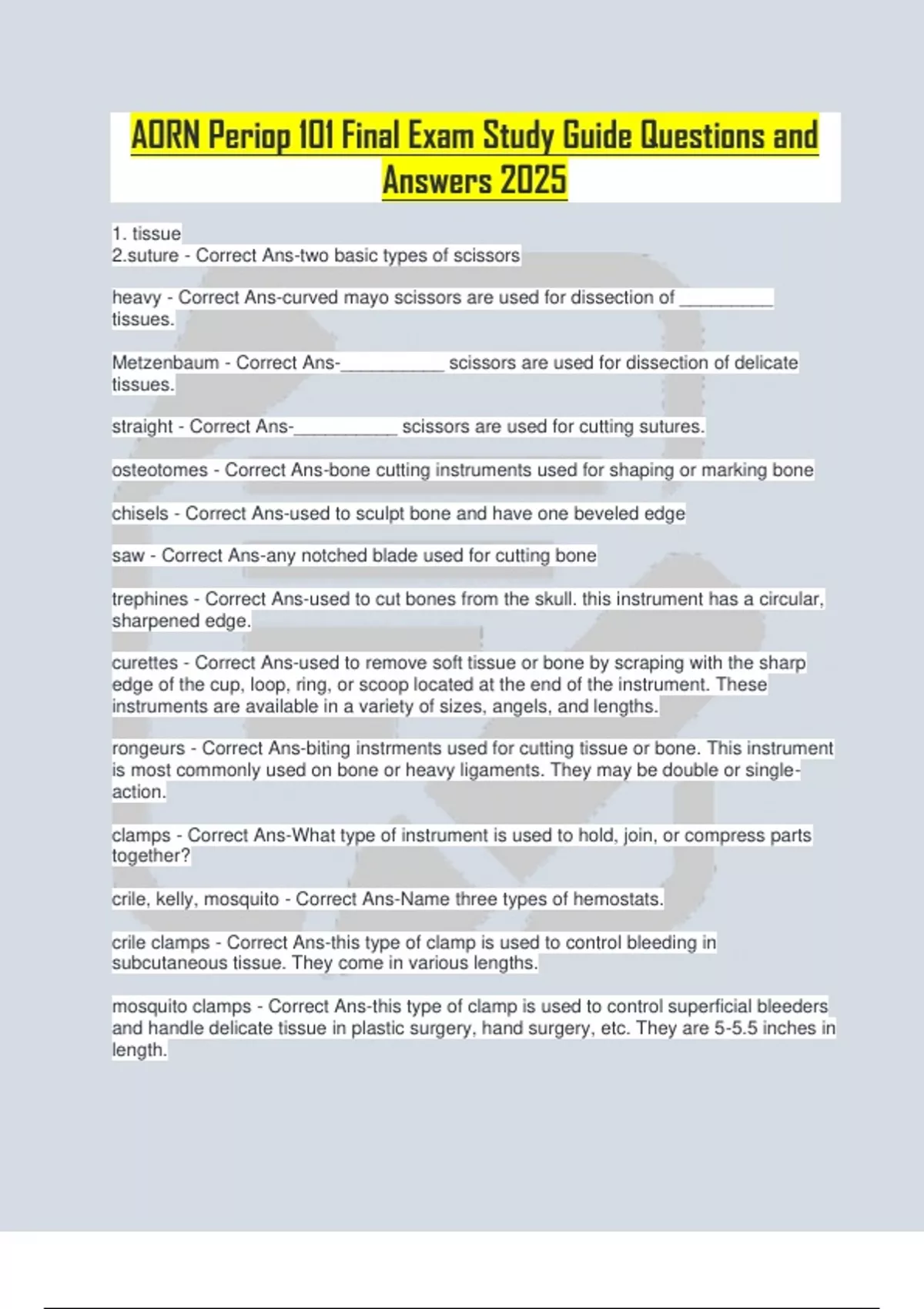 AORN Periop 101 Final Exam Study Guide Questions and Answers 2025

1. tissue
2.suture - Correct Ans-two basic types of scissors

heavy - Correct Ans-curved mayo scissors are used for dissection of _________ tissues.

Metzenbaum - Correct Ans-__________ scissors are used for dissection of delicate tissues.

straight - Correct Ans-__________ scissors are used for cutting sutures.

osteotomes - Correct Ans-bone cutting instruments used for shaping or marking bone

chisels - Correct Ans-used to sculpt bone and have one beveled edge

saw - Correct Ans-any notched blade used for cutting bone

trephines - Correct Ans-used to cut bones from the skull. this instrument has a circular, sharpened edge.

curettes - Correct Ans-used to remove soft tissue or bone by scraping with the sharp edge of the cup, loop, ring, or scoop located at the end of the instrument. These instruments are available in a variety of sizes, angels, and lengths.

rongeurs - Correct Ans-biting instrments used for cutting tissue or bone. This instrument is most commonly used on bone or heavy ligaments. They may be double or single-action.

clamps - Correct Ans-What type of instrument is used to hold, join, or compress parts together?

crile, kelly, mosquito - Correct Ans-Name three types of hemostats.

crile clamps - Correct Ans-this type of clamp is used to control bleeding in subcutaneous tissue. They come in various lengths.

mosquito clamps - Correct Ans-this type of clamp is used to control superficial bleeders and handle delicate tissue in plastic surgery, hand surgery, etc. They are 5-5.5 inches in length.